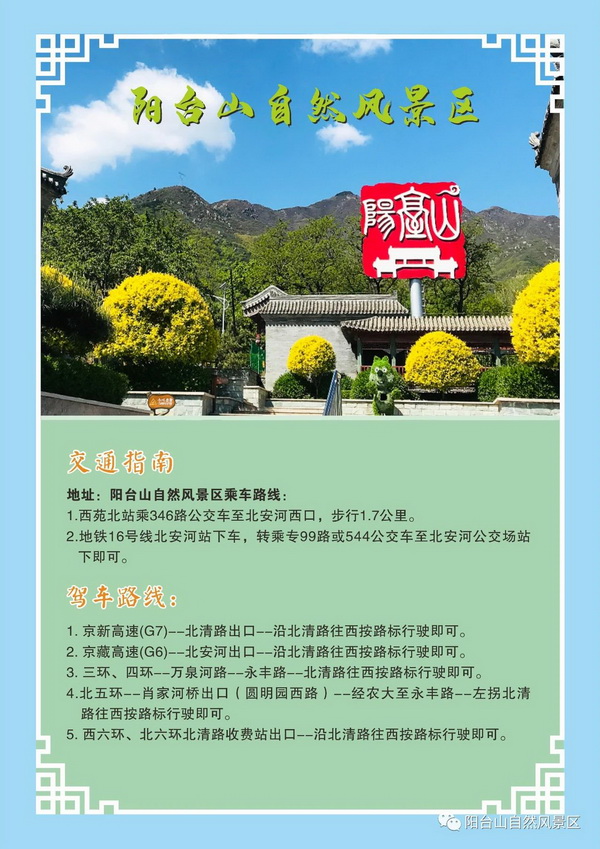 阳台山自然风景区

陽臺山

交通指南

地址：阳台山自然风景区乘车路线：

1.西苑北站乘346路公交车至北安河西口，步行1.7公里。

2.地铁16号线北安河站下车，转乘专99路或544公交车至北安河公交场站下即可。

驾车路线：

1. 京新高速(G7)--北清路出口--沿北清路往西按路标行驶即可。

2. 京藏高速(G6)--北安河出口--沿北清路往西按路标行驶即可。

3. 三环、四环--万泉河路--永丰路--北清路往西按路标行驶即可。

4.北五环--肖家河桥出口（圆明园西路）--经农大至永丰路--左拐北清路往西按路标行驶即可。

5. 西六环、北六环北清路收费站出口--沿北清路往西按路标行驶即可。

阳台山自然风景区